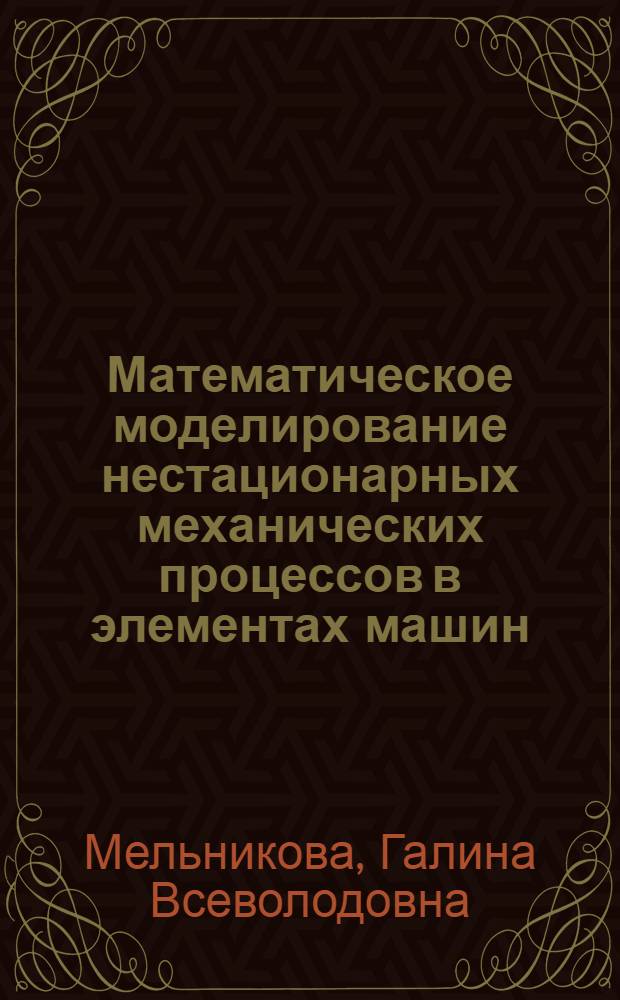 Математическое моделирование нестационарных механических процессов в элементах машин

Мельникова, Галина Всеволодовна